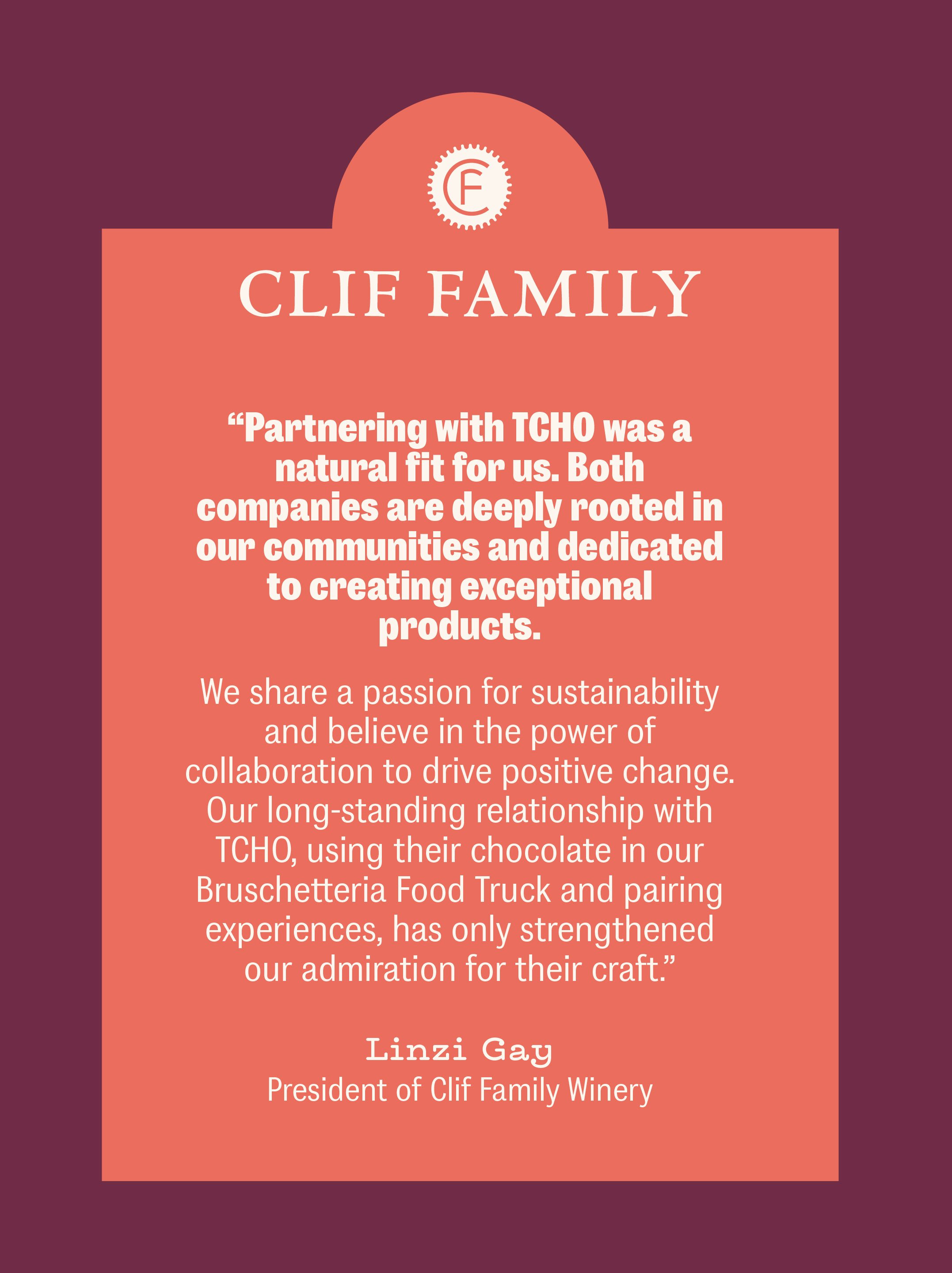 CF

CLIF FAMILY

“Partnering with TCHO was a natural fit for us. Both companies are deeply rooted in our communities and dedicated to creating exceptional products.

We share a passion for sustainability and believe in the power of collaboration to drive positive change. Our long-standing relationship with TCHO, using their chocolate in our Bruschetteria Food Truck and pairing experiences, has only strengthened our admiration for their craft.”

Linzi Gay
President of Clif Family Winery